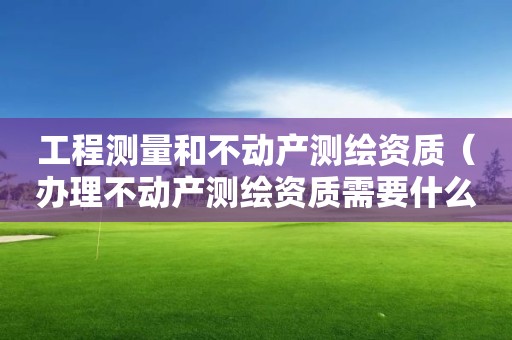 工程测量和不动产测绘资质（办理不动产测绘资质需要什么